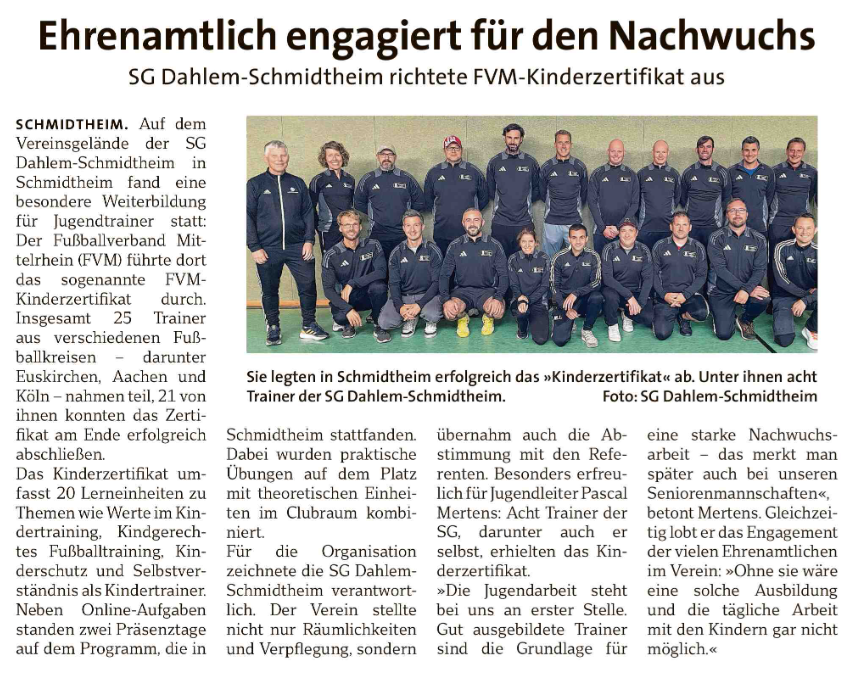 Ehrenamtlich engagiert für den Nachwuchs

SG Dahlem-Schmidtheim richtete FVM-Kinderzertifikat aus

SCHMIDTHEIM. Auf dem Vereinsgelände der SG Dahlem-Schmidtheim in Schmidtheim fand eine besondere Weiterbildung für Jugendtrainer statt: Der Fußballverband Mittelrhein (FVM) führte dort das sogenannte FVM-Kinderzertifikat durch. Insgesamt 25 Trainer aus verschiedenen Fußballkreisen – darunter Euskirchen, Aachen und Köln – nahmen teil, 21 von ihnen konnten das Zertifikat am Ende erfolgreich abschließen.

Das Kinderzertifikat umfasst 20 Lerneinheiten zu Themen wie Werte im Kindertraining, Kindgerechtes Fußballtraining, Kinderschutz und Selbstverständnis als Kindertrainer. Neben Online-Aufgaben standen zwei Präsenztage auf dem Programm, die in Schmidtheim stattfanden. Dabei wurden praktische Übungen auf dem Platz mit theoretischen Einheiten im Clubraum kombiniert.

Für die Organisation zeichnete die SG Dahlem-Schmidtheim verantwortlich. Der Verein stellte nicht nur Räumlichkeiten und Verpflegung, sondern übernahm auch die Abstimmung mit den Referenten. Besonders erfreulich für Jugendleiter Pascal Mertens: Acht Trainer der SG, darunter auch er selbst, erhielten das Kinderzertifikat.

»Die Jugendarbeit steht bei uns an erster Stelle. Gut ausgebildete Trainer sind die Grundlage für eine starke Nachwuchsarbeit – das merkt man später auch bei unseren Seniorenmannschaften«, betont Mertens. Gleichzeitig lobt er das Engagement der vielen Ehrenamtlichen im Verein: »Ohne sie wäre eine solche Ausbildung und die tägliche Arbeit mit den Kindern gar nicht möglich.«

Sie legten in Schmidtheim erfolgreich das »Kinderzertifikat« ab. Unter ihnen acht Trainer der SG Dahlem-Schmidtheim. Foto: SG Dahlem-Schmidtheim